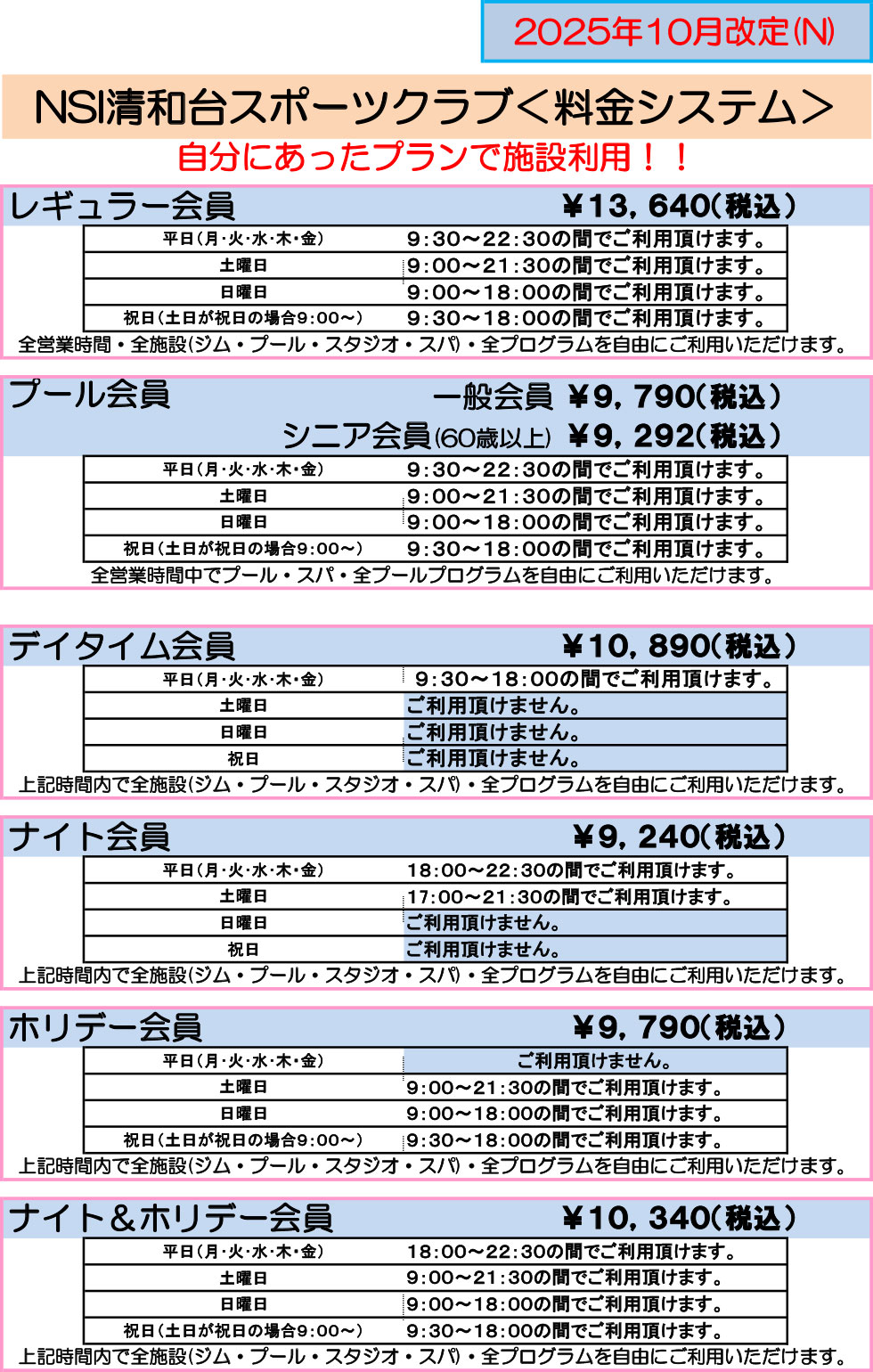 2025年10月改定(N)

NSI清和台スポーツクラブ<料金システム>

自分にあったプランで施設利用!!

レギュラー会員　¥13,640(税込)

| 平日(月・火・水・木・金) | 9:30~22:30の間でご利用頂けます。 |
|---|---|
| 土曜日 | 9:00~21:30の間でご利用頂けます。 |
| 日曜日 | 9:00~18:00の間でご利用頂けます。 |
| 祝日(土日が祝日の場合9:00~) | 9:30~18:00の間でご利用頂けます。 |

全営業時間・全施設(ジム・プール・スタジオ・スパ)・全プログラムを自由にご利用いただけます。

プール会員　一般会員 ¥9,790(税込)
シニア会員(60歳以上) ¥9,292(税込)

| 平日(月・火・水・木・金) | 9:30~22:30の間でご利用頂けます。 |
|---|---|
| 土曜日 | 9:00~21:30の間でご利用頂けます。 |
| 日曜日 | 9:00~18:00の間でご利用頂けます。 |
| 祝日(土日が祝日の場合9:00~) | 9:30~18:00の間でご利用頂けます。 |

全営業時間中でプール・スパ・全プールプログラムを自由にご利用いただけます。

デイタイム会員　¥10,890(税込)

| 平日(月・火・水・木・金) | 9:30~18:00の間でご利用頂けます。 |
|---|---|
| 土曜日 | ご利用頂けません。 |
| 日曜日 | ご利用頂けません。 |
| 祝日 | ご利用頂けません。 |

上記時間内で全施設(ジム・プール・スタジオ・スパ)・全プログラムを自由にご利用いただけます。

ナイト会員　¥9,240(税込)

| 平日(月・火・水・木・金) | 18:00~22:30の間でご利用頂けます。 |
|---|---|
| 土曜日 | 17:00~21:30の間でご利用頂けます。 |
| 日曜日 | ご利用頂けません。 |
| 祝日 | ご利用頂けません。 |

上記時間内で全施設(ジム・プール・スタジオ・スパ)・全プログラムを自由にご利用いただけます。

ホリデー会員　¥9,790(税込)

| 平日(月・火・水・木・金) | ご利用頂けません。 |
|---|---|
| 土曜日 | 9:00~21:30の間でご利用頂けます。 |
| 日曜日 | 9:00~18:00の間でご利用頂けます。 |
| 祝日(土日が祝日の場合9:00~) | 9:30~18:00の間でご利用頂けます。 |

上記時間内で全施設(ジム・プール・スタジオ・スパ)・全プログラムを自由にご利用いただけます。

ナイト&ホリデー会員　¥10,340(税込)

| 平日(月・火・水・木・金) | 18:00~22:30の間でご利用頂けます。 |
|---|---|
| 土曜日 | 9:00~21:30の間でご利用頂けます。 |
| 日曜日 | 9:00~18:00の間でご利用頂けます。 |
| 祝日(土日が祝日の場合9:00~) | 9:30~18:00の間でご利用頂けます。 |

上記時間内で全施設(ジム・プール・スタジオ・スパ)・全プログラムを自由にご利用いただけます。